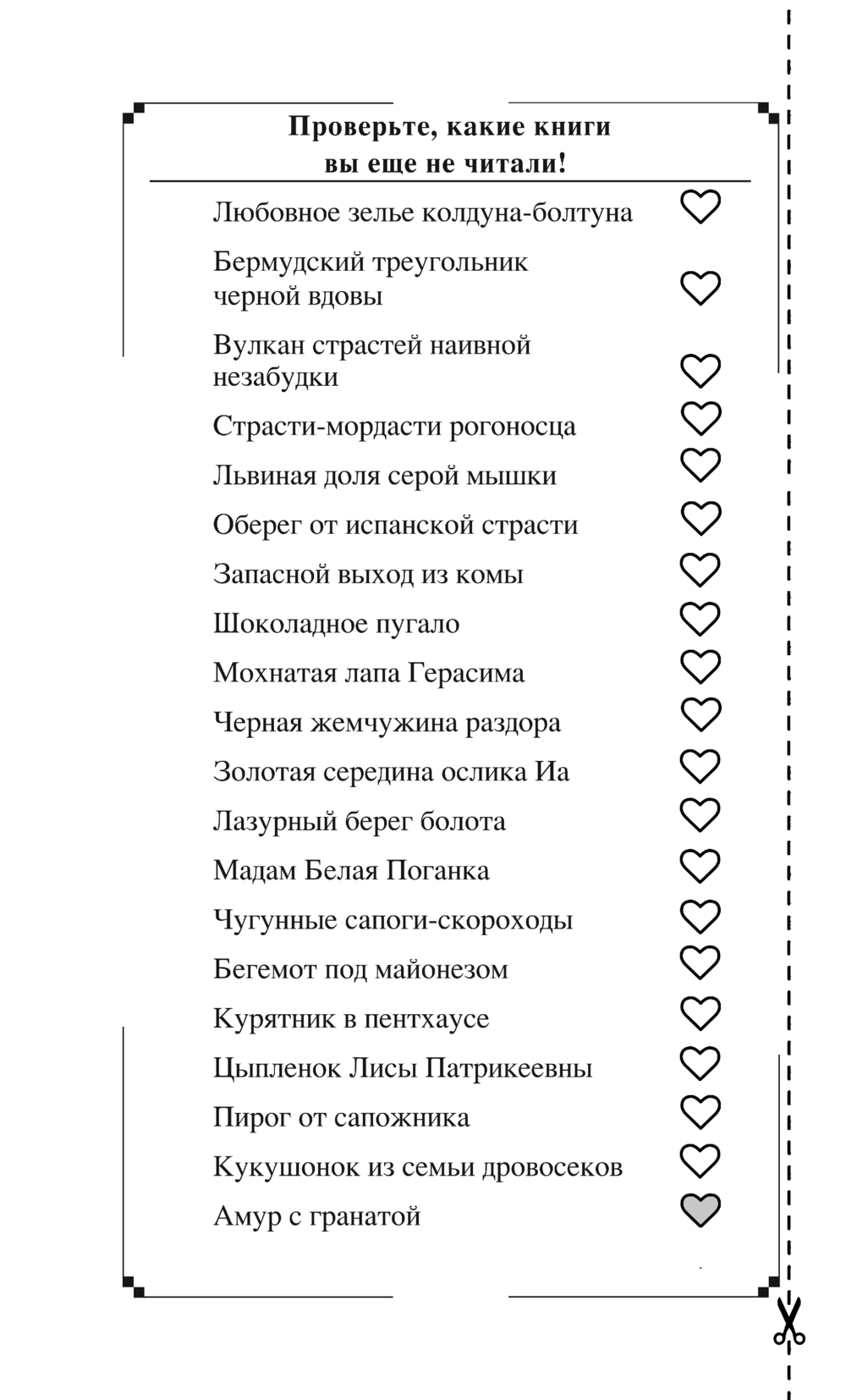 Проверьте, какие книги вы еще не читали!

Любовное зелье колдуна-болтуна

Бермудский треугольник черной вдовы

Вулкан страстей наивной незабудки

Страсти-мордасти рогоносца

Львиная доля серой мышки

Оберег от испанской страсти

Запасной выход из комы

Шоколадное пугало

Мохнатая лапа Герасима

Черная жемчужина раздора

Золотая середина ослика Иа

Лазурный берег болота

Мадам Белая Поганка

Чугунные сапоги-скороходы

Бегемот под майонезом

Курятник в пентхаусе

Цыпленок Лисы Патрикеевны

Пирог от сапожника

Кукушонок из семьи дровосеков

Амур с гранатой